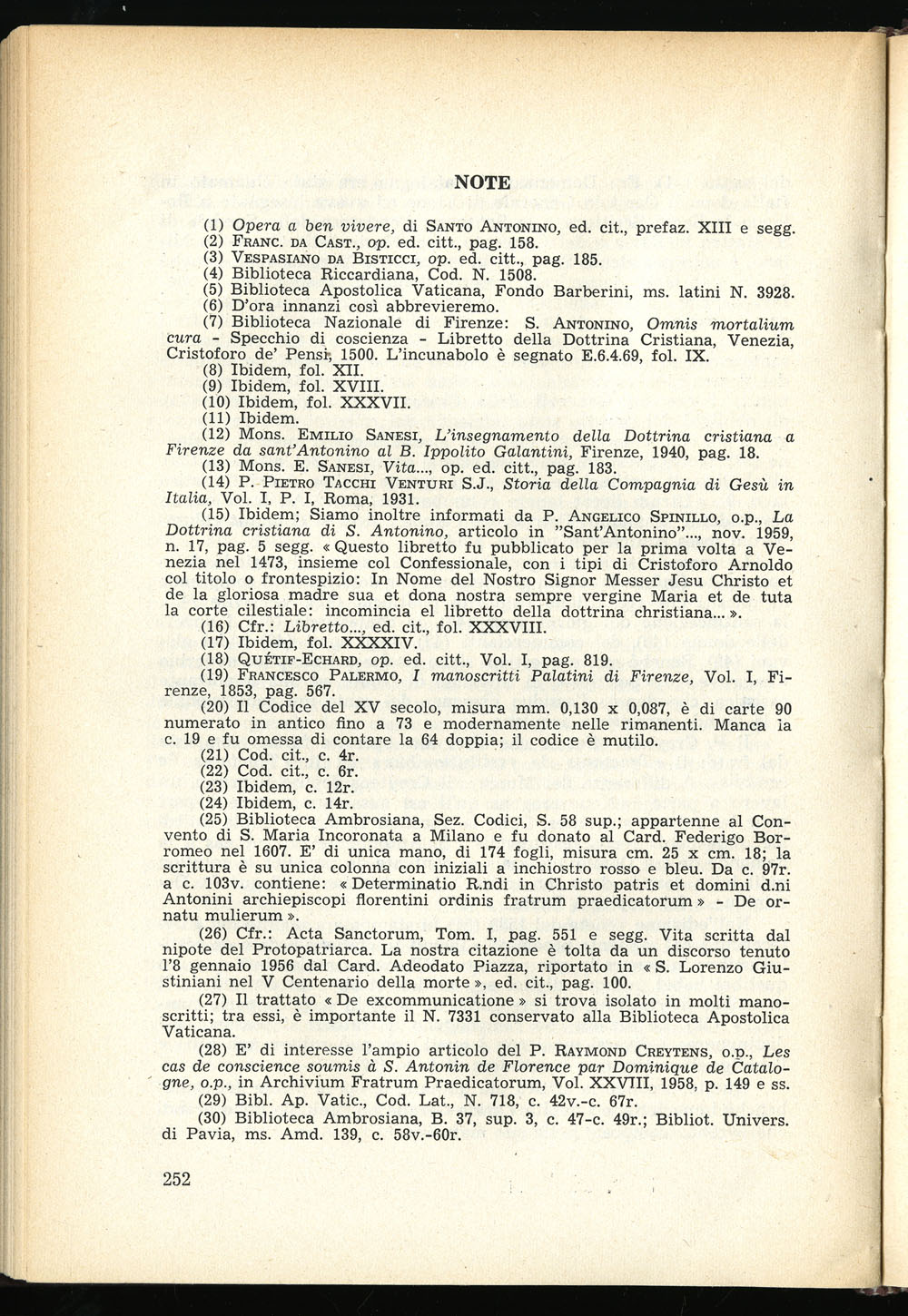 NOTE

(1) Opera a ben vivere, di Santo Antonino, ed. cit., prefaz. XIII e segg.
(2) Franc. da Cast., op. ed. citt., pag. 158.
(3) Vespasiano da Bisticci, op. ed. citt., pag. 185.
(4) Biblioteca Riccardiana, Cod. N. 1508.
(5) Biblioteca Apostolica Vaticana, Fondo Barberini, ms. latini N. 3928.
(6) D'ora innanzi così abbrevieremo.
(7) Biblioteca Nazionale di Firenze: S. Antonino, Omnis mortalium cura - Specchio di coscienza - Libretto della Dottrina Cristiana, Venezia, Cristoforo de' Pensi, 1500. L'incunabolo è segnato E.6.4.69, fol. IX.
(8) Ibidem, fol. XII.
(9) Ibidem, fol. XVIII.
(10) Ibidem, fol. XXXVII.
(11) Ibidem.
(12) Mons. Emilio Sanesi, L'insegnamento della Dottrina cristiana a Firenze da sant'Antonino al B. Ippolito Galantini, Firenze, 1940, pag. 18.
(13) Mons. E. Sanesi, Vita..., op. ed. citt., pag. 183.
(14) P. Pietro Tacchi Venturi S.J., Storia della Compagnia di Gesù in Italia, Vol. I, P. I, Roma, 1931.
(15) Ibidem; Siamo inoltre informati da P. Angelico Spinillo, o.p., La Dottrina cristiana di S. Antonino, articolo in "Sant'Antonino"..., nov. 1959, n. 17, pag. 5 segg. « Questo libretto fu pubblicato per la prima volta a Venezia nel 1473, insieme col Confessionale, con i tipi di Cristoforo Arnoldo col titolo o frontespizio: In Nome del Nostro Signor Messer Jesu Christo et de la gloriosa madre sua et dona nostra sempre vergine Maria et de tuta la corte cilestiale: incomincia el libretto della dottrina christiana... ».
(16) Cfr.: Libretto..., ed. cit., fol. XXXVIII.
(17) Ibidem, fol. XXXXIV.
(18) Quétif-Echard, op. ed. citt., Vol. I, pag. 819.
(19) Francesco Palermo, I manoscritti Palatini di Firenze, Vol. I, Firenze, 1853, pag. 567.
(20) Il Codice del XV secolo, misura mm. 0,130 x 0,087, è di carte 90 numerato in antico fino a 73 e modernamente nelle rimanenti. Manca la c. 19 e fu omessa di contare la 64 doppia; il codice è mutilo.
(21) Cod. cit., c. 4r.
(22) Cod. cit., c. 6r.
(23) Ibidem, c. 12r.
(24) Ibidem, c. 14r.
(25) Biblioteca Ambrosiana, Sez. Codici, S. 58 sup.; appartenne al Convento di S. Maria Incoronata a Milano e fu donato al Card. Federigo Borromeo nel 1607. E' di unica mano, di 174 fogli, misura cm. 25 x cm. 18; la scrittura è su unica colonna con iniziali a inchiostro rosso e bleu. Da c. 97r. a c. 103v. contiene: « Determinatio R.ndi in Christo patris et domini d.ni Antonini archiepiscopi florentini ordinis fratrum praedicatorum » - De ornatu mulierum ».
(26) Cfr.: Acta Sanctorum, Tom. I, pag. 551 e segg. Vita scritta dal nipote del Protopatriarca. La nostra citazione è tolta da un discorso tenuto l'8 gennaio 1956 dal Card. Adeodato Piazza, riportato in « S. Lorenzo Giustiniani nel V Centenario della morte », ed. cit., pag. 100.
(27) Il trattato « De excommunicatione » si trova isolato in molti manoscritti; tra essi, è importante il N. 7331 conservato alla Biblioteca Apostolica Vaticana.
(28) E' di interesse l'ampio articolo del P. Raymond Creytens, o.p., Les cas de conscience soumis à S. Antonin de Florence par Dominique de Catalogne, o.p., in Archivium Fratrum Praedicatorum, Vol. XXVIII, 1958, p. 149 e ss.
(29) Bibl. Ap. Vatic., Cod. Lat., N. 718, c. 42v.-c. 67r.
(30) Biblioteca Ambrosiana, B. 37, sup. 3, c. 47-c. 49r.; Bibliot. Univers. di Pavia, ms. Amd. 139, c. 58v.-60r.

252